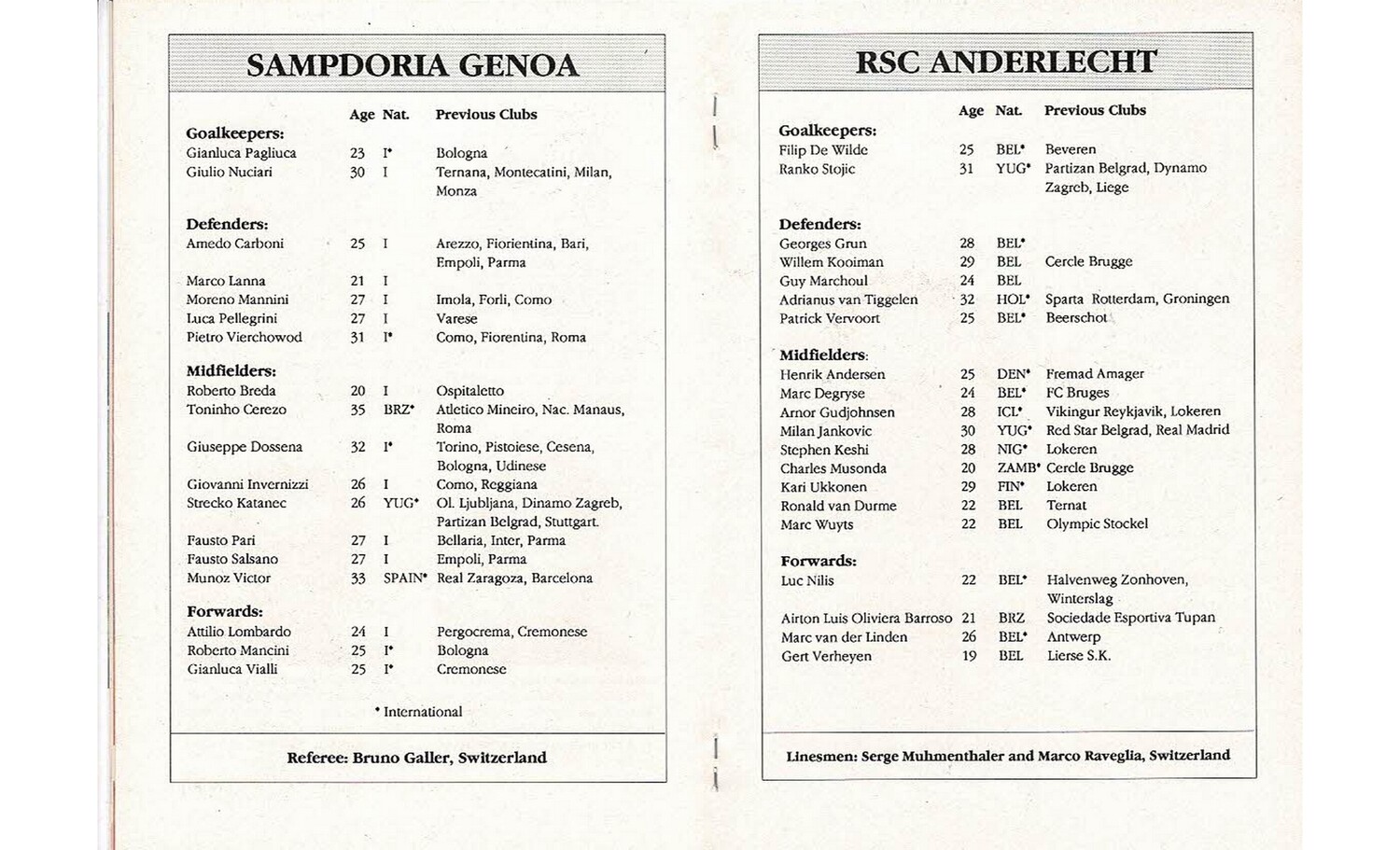 SAMPDORIA GENOA

| | Age | Nat. | Previous Clubs |
|---|---|---|---|
| **Goalkeepers:** | | | |
| Gianluca Pagliuca | 23 | I* | Bologna |
| Giulio Nuciari | 30 | I | Ternana, Montecatini, Milan, Monza |
| **Defenders:** | | | |
| Amedo Carboni | 25 | I | Arezzo, Fiorientina, Bari, Empoli, Parma |
| Marco Lanna | 21 | I | |
| Moreno Mannini | 27 | I | Imola, Forli, Como |
| Luca Pellegrini | 27 | I | Varese |
| Pietro Vierchowod | 31 | I* | Como, Fiorentina, Roma |
| **Midfielders:** | | | |
| Roberto Breda | 20 | I | Ospitaletto |
| Toninho Cerezo | 35 | BRZ* | Atletico Mineiro, Nac. Manaus, Roma |
| Giuseppe Dossena | 32 | I* | Torino, Pistoiese, Cesena, Bologna, Udinese |
| Giovanni Invernizzi | 26 | I | Como, Reggiana |
| Strecko Katanec | 26 | YUG* | Ol. Ljubljana, Dinamo Zagreb, Partizan Belgrad, Stuttgart. |
| Fausto Pari | 27 | I | Bellaria, Inter, Parma |
| Fausto Salsano | 27 | I | Empoli, Parma |
| Munoz Victor | 33 | SPAIN* | Real Zaragoza, Barcelona |
| **Forwards:** | | | |
| Attilio Lombardo | 24 | I | Pergocrema, Cremonese |
| Roberto Mancini | 25 | I* | Bologna |
| Gianluca Vialli | 25 | I* | Cremonese |

* International

Referee: Bruno Galler, Switzerland

RSC ANDERLECHT

| | Age | Nat. | Previous Clubs |
|---|---|---|---|
| **Goalkeepers:** | | | |
| Filip De Wilde | 25 | BEL* | Beveren |
| Ranko Stojic | 31 | YUG* | Partizan Belgrad, Dynamo Zagreb, Liege |
| **Defenders:** | | | |
| Georges Grun | 28 | BEL* | |
| Willem Kooiman | 29 | BEL | Cercle Brugge |
| Guy Marchoul | 24 | BEL | |
| Adrianus van Tiggelen | 32 | HOL* | Sparta Rotterdam, Groningen |
| Patrick Vervoort | 25 | BEL* | Beerschot |
| **Midfielders:** | | | |
| Henrik Andersen | 25 | DEN* | Fremad Amager |
| Marc Degryse | 24 | BEL* | FC Bruges |
| Arnor Gudjohnsen | 28 | ICL* | Vikingur Reykjavik, Lokeren |
| Milan Jankovic | 30 | YUG* | Red Star Belgrad, Real Madrid |
| Stephen Keshi | 28 | NIG* | Lokeren |
| Charles Musonda | 20 | ZAMB* | Cercle Brugge |
| Kari Ukkonen | 29 | FIN* | Lokeren |
| Ronald van Durme | 22 | BEL | Ternat |
| Marc Wuyts | 22 | BEL | Olympic Stockel |
| **Forwards:** | | | |
| Luc Nilis | 22 | BEL* | Halvenweg Zonhoven, Winterslag |
| Airton Luis Oliviera Barroso | 21 | BRZ | Sociedade Esportiva Tupan |
| Marc van der Linden | 26 | BEL* | Antwerp |
| Gert Verheyen | 19 | BEL | Lierse S.K. |

Linesmen: Serge Muhmenthaler and Marco Raveglia, Switzerland